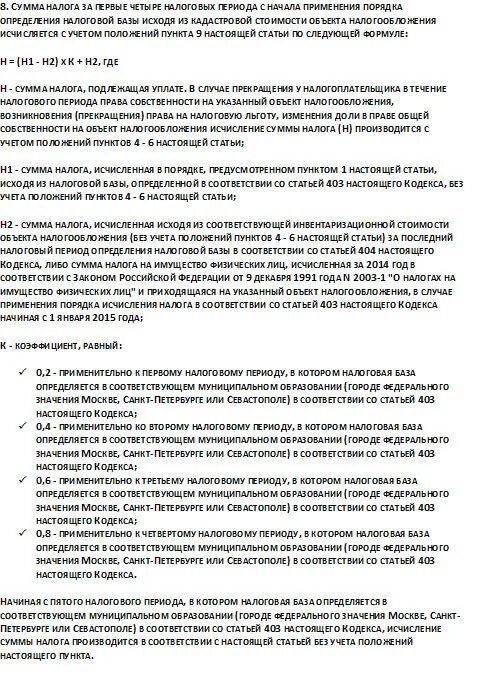 8. Сумма налога за первые четыре налоговых периода с начала применения порядка определения налоговой базы исходя из кадастровой стоимости объекта налогообложения исчисляется с учетом положений пункта 9 настоящей статьи по следующей формуле:

Н = (Н1 - Н2) х К + Н2, где

Н - сумма налога, подлежащая уплате. В случае прекращения у налогоплательщика в течение налогового периода права собственности на указанный объект налогообложения, возникновения (прекращения) права на налоговую льготу, изменения доли в праве общей собственности на объект налогообложения исчисление суммы налога (Н) производится с учетом положений пунктов 4 - 6 настоящей статьи;

Н1 - сумма налога, исчисленная в порядке, предусмотренном пунктом 1 настоящей статьи, исходя из налоговой базы, определенной в соответствии со статьей 403 настоящего Кодекса, без учета положений пунктов 4 - 6 настоящей статьи;

Н2 - сумма налога, исчисленная исходя из соответствующей инвентаризационной стоимости объекта налогообложения (без учета положений пунктов 4 - 6 настоящей статьи) за последний налоговый период определения налоговой базы в соответствии со статьей 404 настоящего Кодекса, либо сумма налога на имущество физических лиц, исчисленная за 2014 год в соответствии с Законом Российской Федерации от 9 декабря 1991 года N 2003-1 "О налогах на имущество физических лиц" и приходящаяся на указанный объект налогообложения, в случае применения порядка исчисления налога в соответствии со статьей 403 настоящего Кодекса начиная с 1 января 2015 года;

К - коэффициент, равный:

✓ 0,2 - применительно к первому налоговому периоду, в котором налоговая база определяется в соответствующем муниципальном образовании (городе федерального значения Москве, Санкт-Петербурге или Севастополе) в соответствии со статьей 403 настоящего Кодекса;
✓ 0,4 - применительно ко второму налоговому периоду, в котором налоговая база определяется в соответствующем муниципальном образовании (городе федерального значения Москве, Санкт-Петербурге или Севастополе) в соответствии со статьей 403 настоящего Кодекса;
✓ 0,6 - применительно к третьему налоговому периоду, в котором налоговая база определяется в соответствующем муниципальном образовании (городе федерального значения Москве, Санкт-Петербурге или Севастополе) в соответствии со статьей 403 настоящего Кодекса;
✓ 0,8 - применительно к четвертому налоговому периоду, в котором налоговая база определяется в соответствующем муниципальном образовании (городе федерального значения Москве, Санкт-Петербурге или Севастополе) в соответствии со статьей 403 настоящего Кодекса.

Начиная с пятого налогового периода, в котором налоговая база определяется в соответствующем муниципальном образовании (городе федерального значения Москве, Санкт-Петербурге или Севастополе) в соответствии со статьей 403 настоящего Кодекса, исчисление суммы налога производится в соответствии с настоящей статьей без учета положений настоящего пункта.